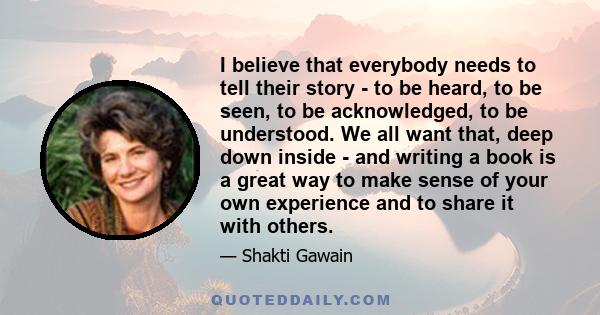 I believe that everybody needs to tell their story - to be heard, to be seen, to be acknowledged, to be understood. We all want that, deep down inside - and writing a book is a great way to make sense of your own experience and to share it with others.

— Shakti Gawain

QUOTEDDAILY.COM